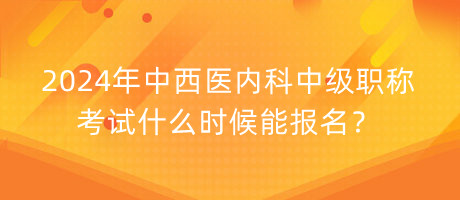 2024年中西医内科中级职称考试什么时候能报名？